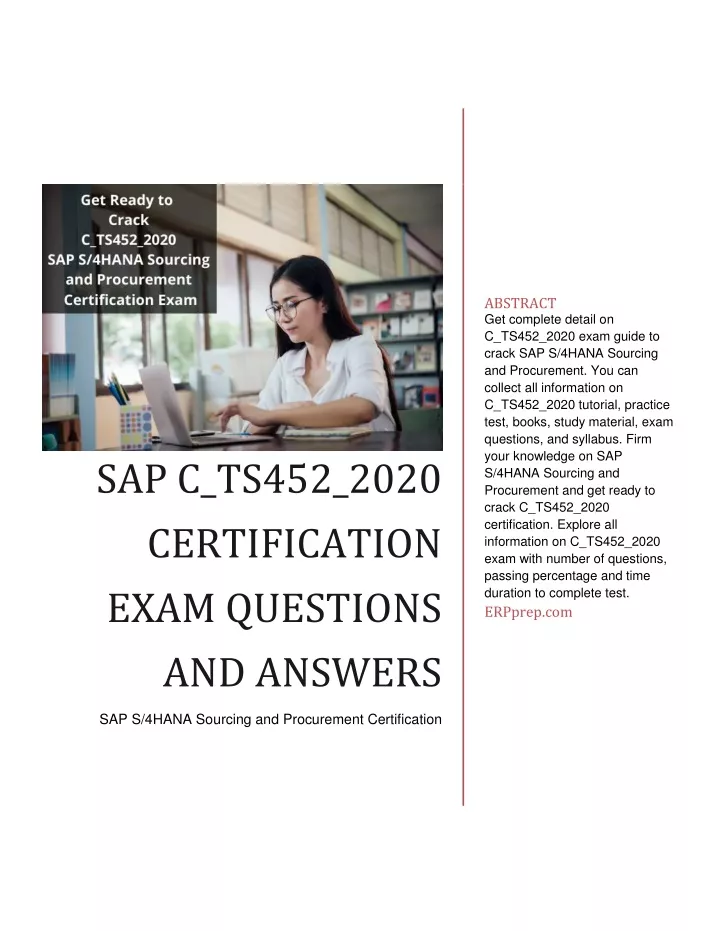 Get Ready to Crack C_TS452_2020 SAP S/4HANA Sourcing and Procurement Certification Exam

SAP C_TS452_2020 CERTIFICATION EXAM QUESTIONS AND ANSWERS

SAP S/4HANA Sourcing and Procurement Certification

ABSTRACT
Get complete detail on C_TS452_2020 exam guide to crack SAP S/4HANA Sourcing and Procurement. You can collect all information on C_TS452_2020 tutorial, practice test, books, study material, exam questions, and syllabus. Firm your knowledge on SAP S/4HANA Sourcing and Procurement and get ready to crack C_TS452_2020 certification. Explore all information on C_TS452_2020 exam with number of questions, passing percentage and time duration to complete test.
ERPprep.com